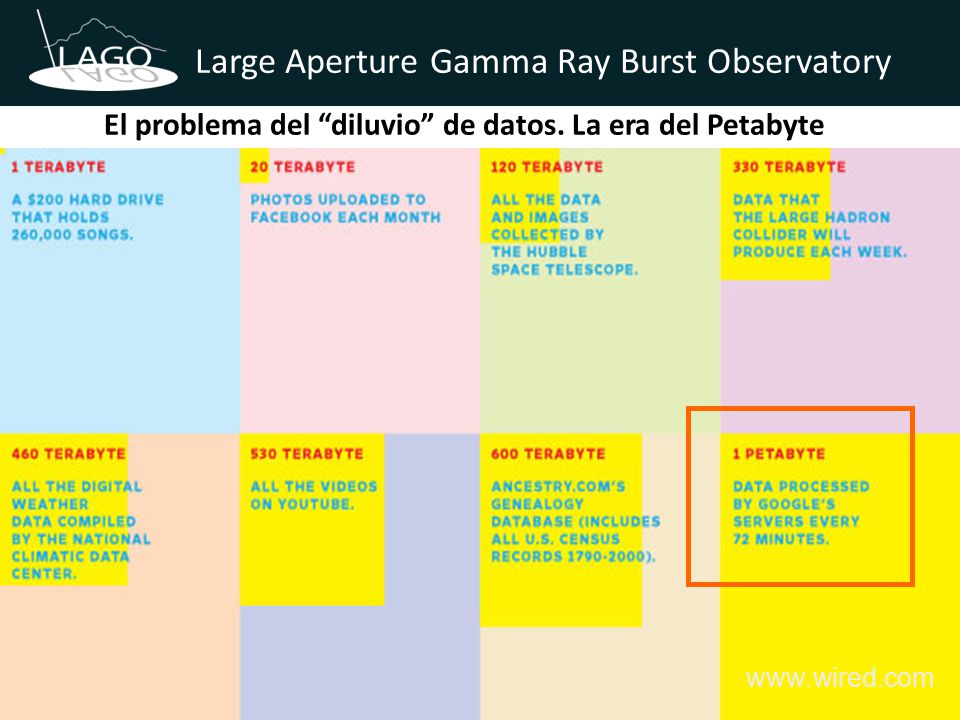 LAGO Large Aperture Gamma Ray Burst Observatory

El problema del “diluvio” de datos. La era del Petabyte

1 TERABYTE

A $200 HARD DRIVE THAT HOLDS 260,000 SONGS.

20 TERABYTE

PHOTOS UPLOADED TO FACEBOOK EACH MONTH

120 TERABYTE

ALL THE DATA AND IMAGES COLLECTED BY THE HUBBLE SPACE TELESCOPE.

330 TERABYTE

DATA THAT THE LARGE HADRON COLLIDER WILL PRODUCE EACH WEEK.

460 TERABYTE

ALL THE DIGITAL WEATHER DATA COMPILED BY THE NATIONAL CLIMATIC DATA CENTER.

530 TERABYTE

ALL THE VIDEOS ON YOUTUBE.

600 TERABYTE

ANCESTRY.COM'S GENEALOGY DATABASE (INCLUDES ALL U.S. CENSUS RECORDS 1790-2000).

1 PETABYTE

DATA PROCESSED BY GOOGLE'S SERVERS EVERY 72 MINUTES.

www.wired.com